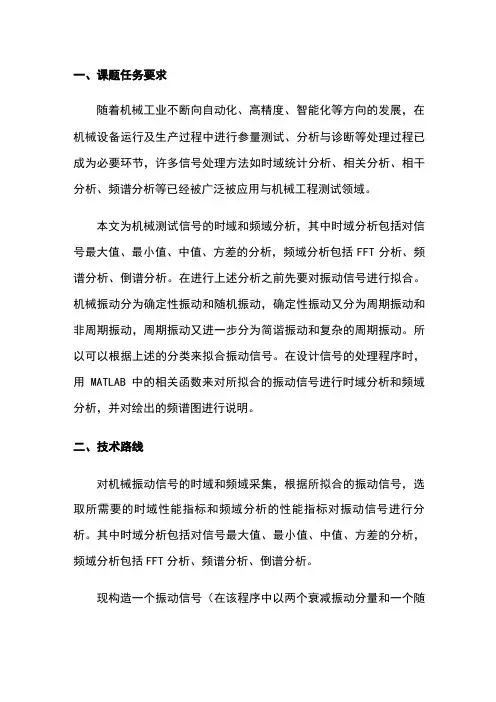 一、课题任务要求

随着机械工业不断向自动化、高精度、智能化等方向的发展，在机械设备运行及生产过程中进行参量测试、分析与诊断等处理过程已成为必要环节，许多信号处理方法如时域统计分析、相关分析、相干分析、频谱分析等已经被广泛被应用与机械工程测试领域。

本文为机械测试信号的时域和频域分析，其中时域分析包括对信号最大值、最小值、中值、方差的分析，频域分析包括 FFT 分析、频谱分析、倒谱分析。在进行上述分析之前先要对振动信号进行拟合。机械振动分为确定性振动和随机振动，确定性振动又分为周期振动和非周期振动，周期振动又进一步分为简谐振动和复杂的周期振动。所以可以根据上述的分类来拟合振动信号。在设计信号的处理程序时，用 MATLAB 中的相关函数来对所拟合的振动信号进行时域分析和频域分析，并对绘出的频谱图进行说明。

二、技术路线

对机械振动信号的时域和频域采集，根据所拟合的振动信号，选取所需要的时域性能指标和频域分析的性能指标对振动信号进行分析。其中时域分析包括对信号最大值、最小值、中值、方差的分析，频域分析包括 FFT 分析、频谱分析、倒谱分析。

现构造一个振动信号（在该程序中以两个衰减振动分量和一个随